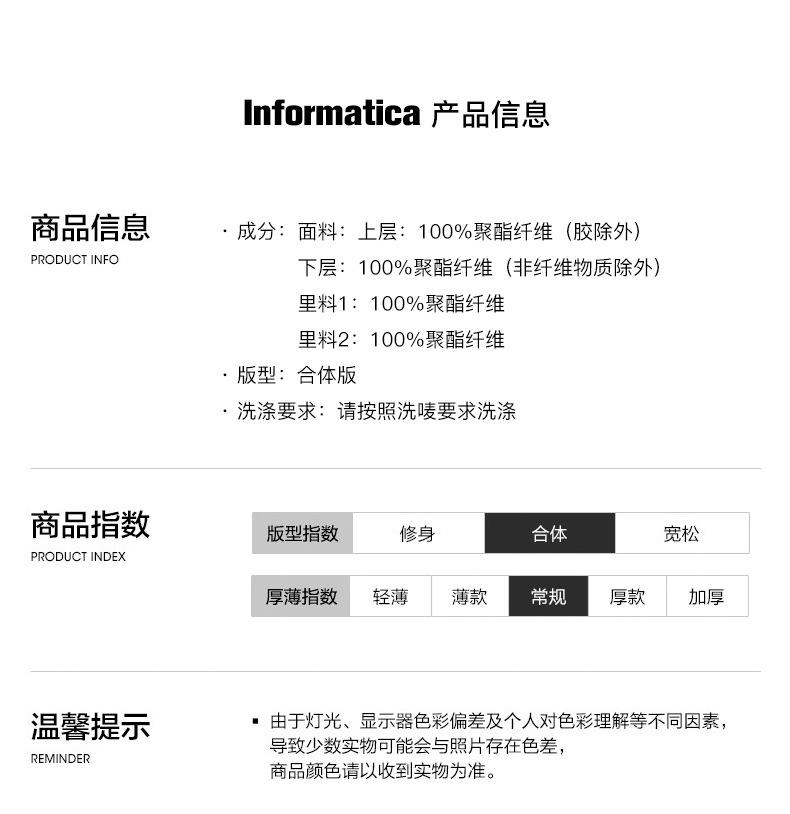 Informatica 产品信息

商品信息
PRODUCT INFO

· 成分：面料：上层：100%聚酯纤维（胶除外）
下层：100%聚酯纤维（非纤维物质除外）
里料1：100%聚酯纤维
里料2：100%聚酯纤维
· 版型：合体版
· 洗涤要求：请按照洗唛要求洗涤

商品指数
PRODUCT INDEX

| 版型指数 | 修身 | 合体 | 宽松 |
|---|---|---|---|

| 厚薄指数 | 轻薄 | 薄款 | 常规 | 厚款 | 加厚 |
|---|---|---|---|---|---|

温馨提示
REMINDER

▪ 由于灯光、显示器色彩偏差及个人对色彩理解等不同因素，导致少数实物可能会与照片存在色差，商品颜色请以收到实物为准。